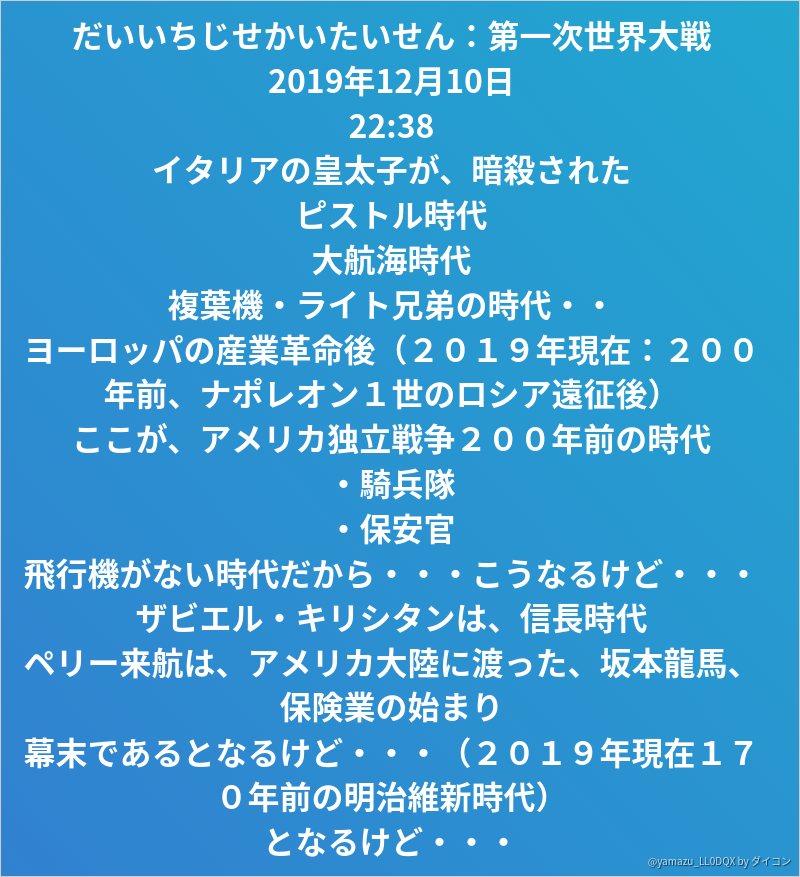 だいいちじせかいたいせん：第一次世界大戦
2019年12月10日
22:38
イタリアの皇太子が、暗殺された
ピストル時代
大航海時代
複葉機・ライト兄弟の時代・・
ヨーロッパの産業革命後（２０１９年現在：２００年前、ナポレオン１世のロシア遠征後）
ここが、アメリカ独立戦争２００年前の時代
・騎兵隊
・保安官
飛行機がない時代だから・・・こうなるけど・・・
ザビエル・キリシタンは、信長時代
ペリー来航は、アメリカ大陸に渡った、坂本龍馬、保険業の始まり
幕末であるとなるけど・・・（２０１９年現在１７０年前の明治維新時代）
となるけど・・・
@yamazu_LL0DQX by ダイコン